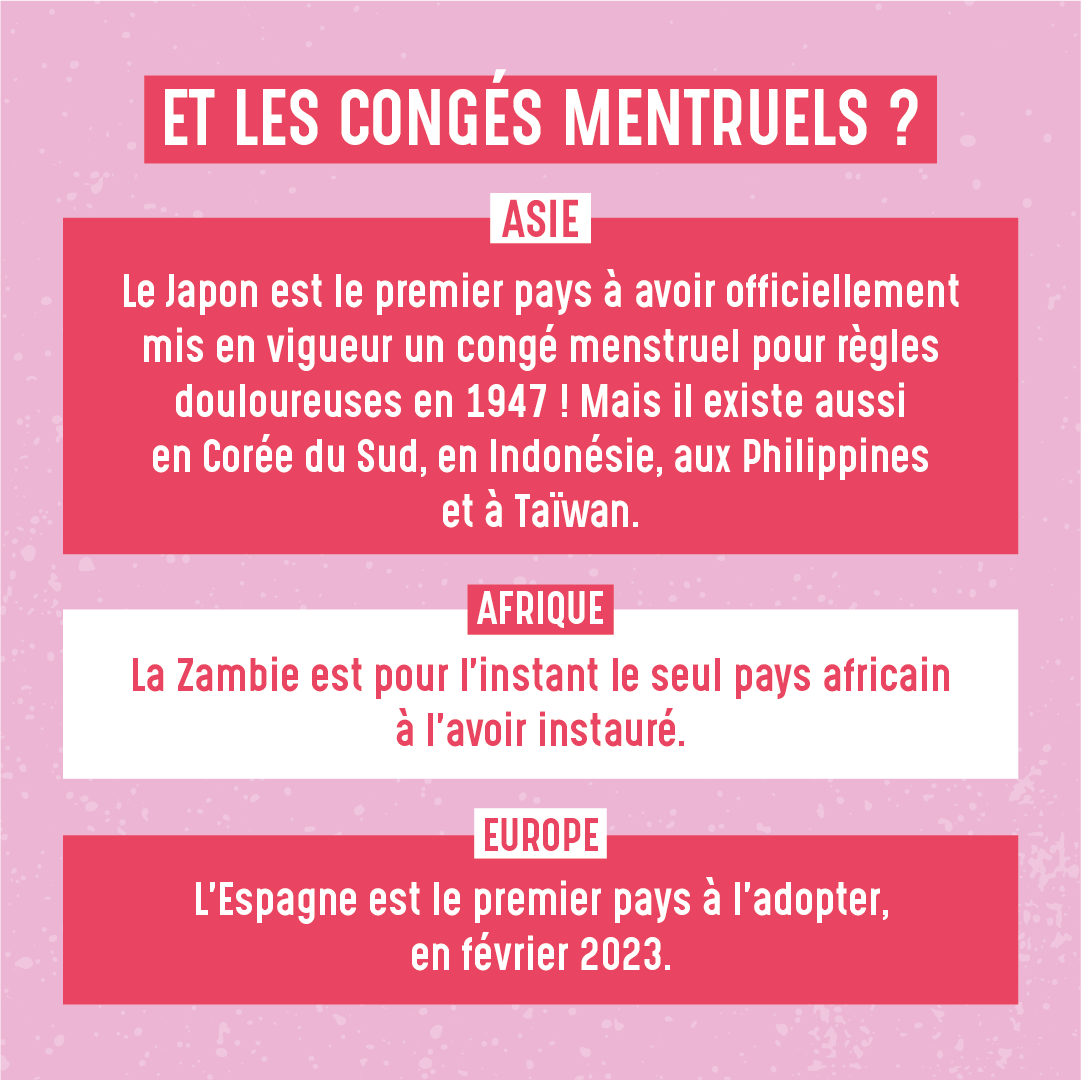 ET LES CONGÉS MENTRUELS ?

ASIE

Le Japon est le premier pays à avoir officiellement mis en vigueur un congé menstruel pour règles douloureuses en 1947 ! Mais il existe aussi en Corée du Sud, en Indonésie, aux Philippines et à Taïwan.

AFRIQUE

La Zambie est pour l'instant le seul pays africain à l'avoir instauré.

EUROPE

L'Espagne est le premier pays à l'adopter, en février 2023.